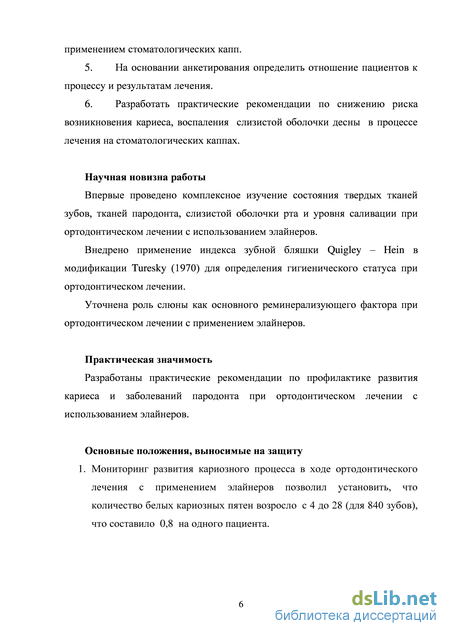 применением стоматологических капп.

5. На основании анкетирования определить отношение пациентов к процессу и результатам лечения.

6. Разработать практические рекомендации по снижению риска возникновения кариеса, воспаления слизистой оболочки десны в процессе лечения на стоматологических каппах.

Научная новизна работы

Впервые проведено комплексное изучение состояния твердых тканей зубов, тканей пародонта, слизистой оболочки рта и уровня саливации при ортодонтическом лечении с использованием элайнеров.

Внедрено применение индекса зубной бляшки Quigley – Hein в модификации Turesky (1970) для определения гигиенического статуса при ортодонтическом лечении.

Уточнена роль слюны как основного реминерализующего фактора при ортодонтическом лечении с применением элайнеров.

Практическая значимость

Разработаны практические рекомендации по профилактике развития кариеса и заболеваний пародонта при ортодонтическом лечении с использованием элайнеров.

Основные положения, выносимые на защиту

1. Мониторинг развития кариозного процесса в ходе ортодонтического лечения с применением элайнеров позволил установить, что количество белых кариозных пятен возросло с 4 до 28 (для 840 зубов), что составило 0,8 на одного пациента.

6

dsLib.net
библиотека диссертаций